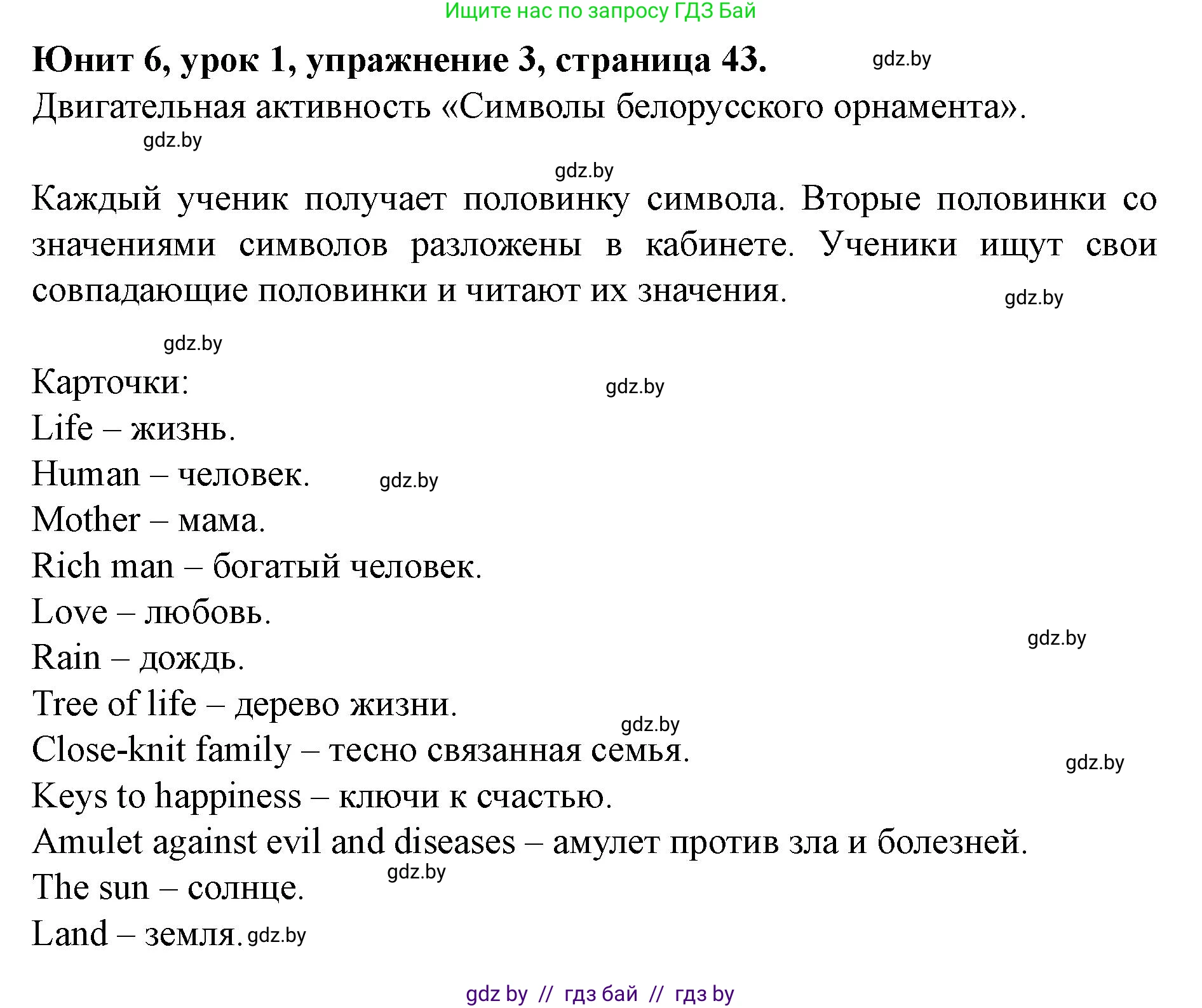 Ищите нас по запросу ГДЗ Бай

**Юнит 6, урок 1, упражнение 3, страница 43.** gdz.by

Двигательная активность «Символы белорусского орнамента».

gdz.by

gdz.by

Каждый ученик получает половинку символа. Вторые половинки со значениями символов разложены в кабинете. Ученики ищут свои совпадающие половинки и читают их значения. gdz.by

gdz.by

Карточки: gdz.by

Life – жизнь.

Human – человек. gdz.by

Mother – мама.

Rich man – богатый человек.

Love – любовь.

gdz.by

Rain – дождь.

Tree of life – дерево жизни.

gdz.by

Close-knit family – тесно связанная семья.

gdz.by

Keys to happiness – ключи к счастью.

Amulet against evil and diseases – амулет против зла и болезней.

gdz.by

The sun – солнце.

Land – земля. gdz.by

gdz by // гдз бай // гдз by